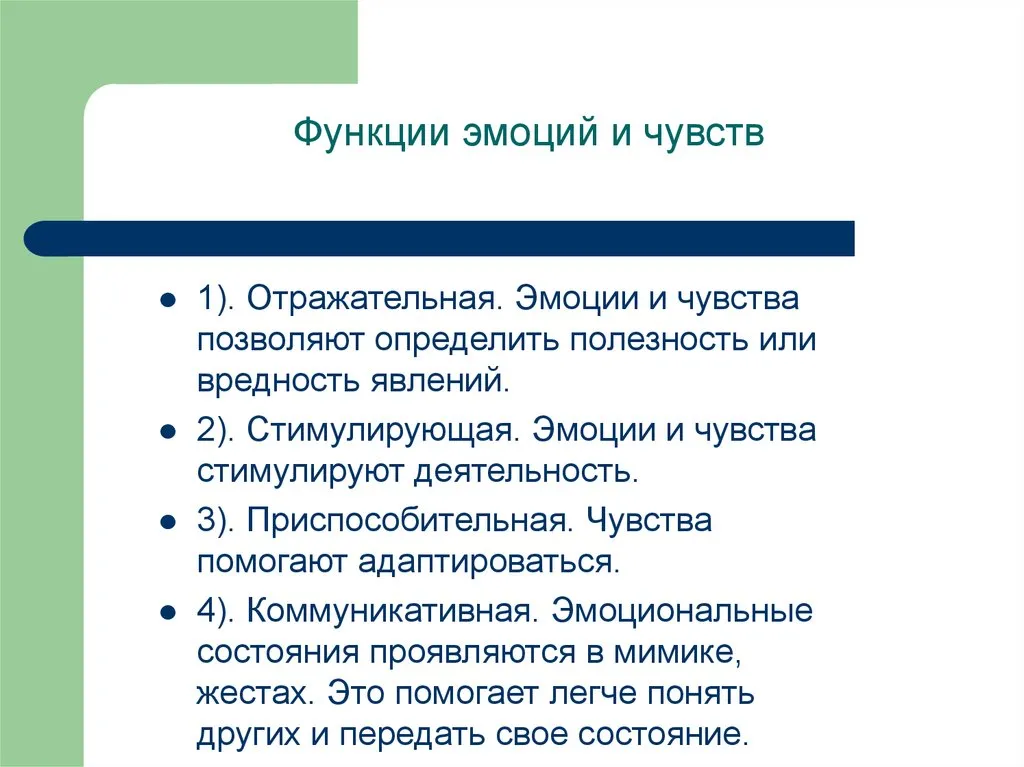 Функции эмоций и чувств

- 1). Отражательная. Эмоции и чувства позволяют определить полезность или вредность явлений.
- 2). Стимулирующая. Эмоции и чувства стимулируют деятельность.
- 3). Приспособительная. Чувства помогают адаптироваться.
- 4). Коммуникативная. Эмоциональные состояния проявляются в мимике, жестах. Это помогает легче понять других и передать свое состояние.